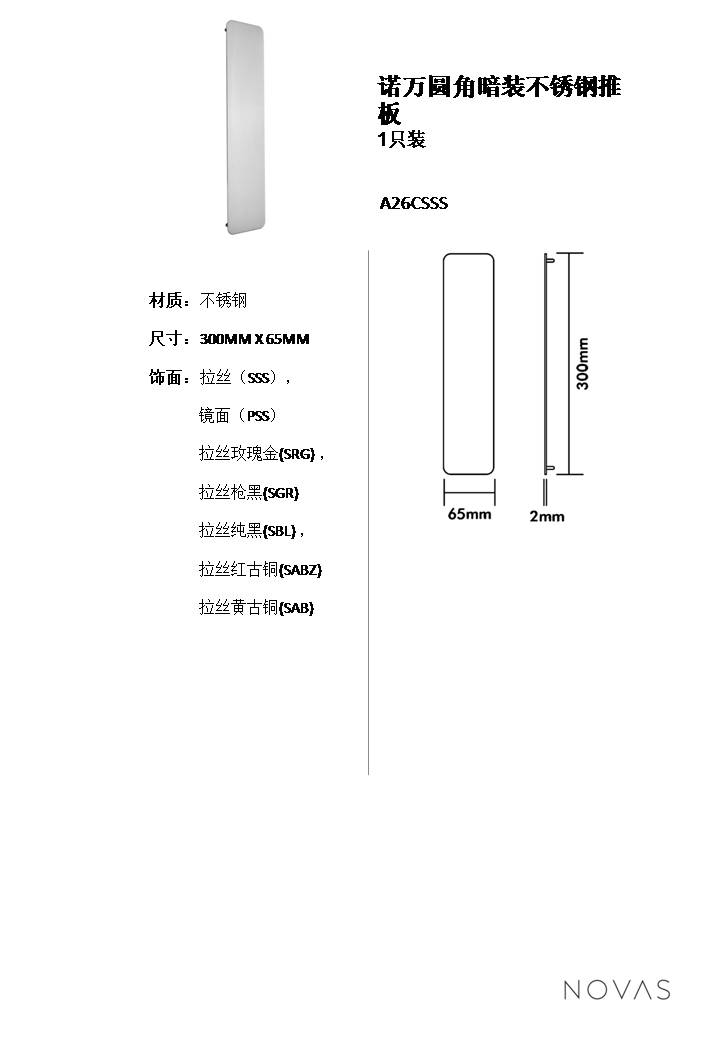 诺万圆角暗装不锈钢推板
1只装

A26CSSS

材质：不锈钢

尺寸：300MM X 65MM

饰面：拉丝（SSS），

镜面（PSS）

拉丝玫瑰金(SRG)，

拉丝枪黑(SGR)

拉丝纯黑(SBL)，

拉丝红古铜(SABZ)

拉丝黄古铜(SAB)

300mm

65mm

2mm

NOVAS